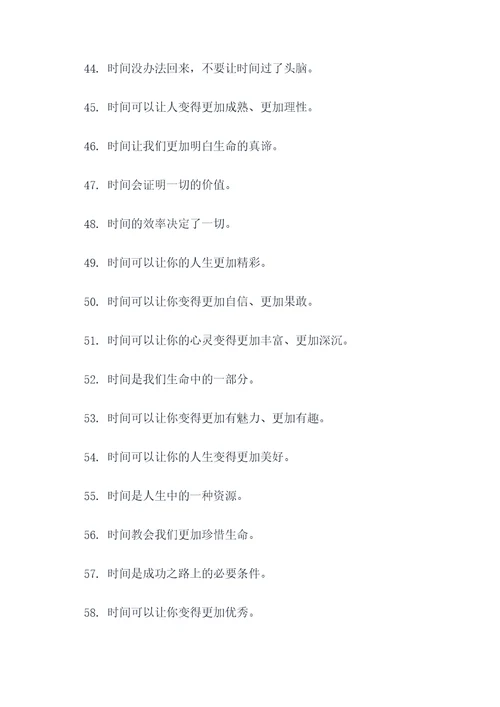 44. 时间没办法回来，不要让时间过了头脑。

45. 时间可以让人变得更加成熟、更加理性。

46. 时间让我们更加明白生命的真谛。

47. 时间会证明一切的价值。

48. 时间的效率决定了一切。

49. 时间可以让你的人生更加精彩。

50. 时间可以让你变得更加自信、更加果敢。

51. 时间可以让你的心灵变得更加丰富、更加深沉。

52. 时间是我们生命中的一部分。

53. 时间可以让你变得更加有魅力、更加有趣。

54. 时间可以让你的人生变得更加美好。

55. 时间是人生中的一种资源。

56. 时间教会我们更加珍惜生命。

57. 时间是成功之路上的必要条件。

58. 时间可以让你变得更加优秀。